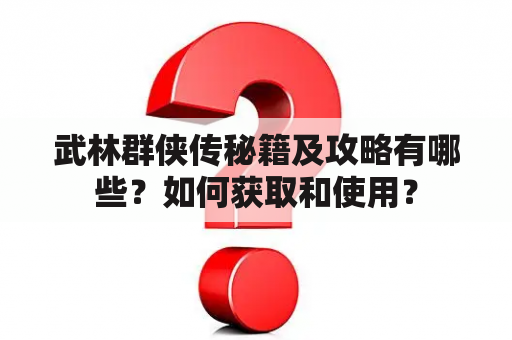 武林群侠传秘籍及攻略有哪些？如何获取和使用？